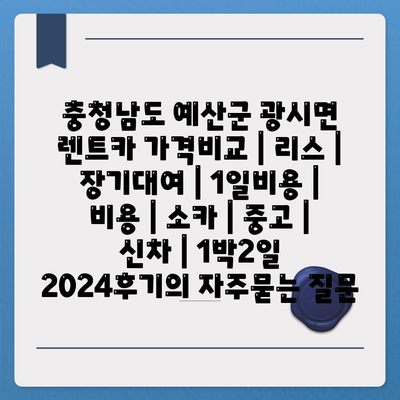 충청남도 예산군 광시면 렌트카 가격비교 | 리스 | 장기대여 | 1일비용 | 비용 | 소카 | 중고 | 신차 | 1박2일 2024후기의 자주묻는 질문